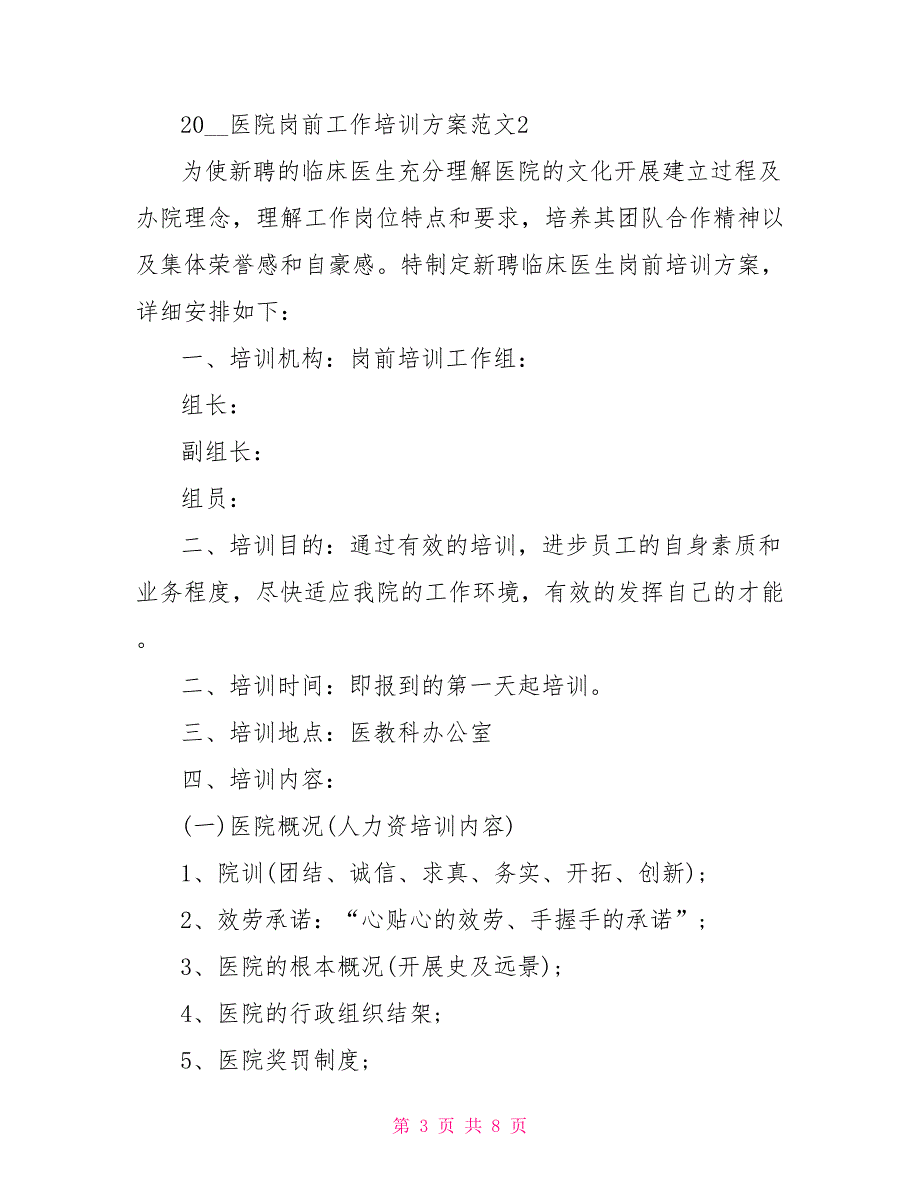 20__医院岗前工作培训方案范文2

为使新聘的临床医生充分理解医院的文化开展建立过程及办院理念，理解工作岗位特点和要求，培养其团队合作精神以及集体荣誉感和自豪感。特制定新聘临床医生岗前培训方案，详细安排如下：

一、培训机构：岗前培训工作组：

组长：

副组长：

组员：

二、培训目的：通过有效的培训，进步员工的自身素质和业务程度，尽快适应我院的工作环境，有效的发挥自己的才能。

二、培训时间：即报到的第一天起培训。

三、培训地点：医教科办公室

四、培训内容：

(一)医院概况(人力资培训内容)

1、院训(团结、诚信、求真、务实、开拓、创新)；

2、效劳承诺：“心贴心的效劳、手握手的承诺”；

3、医院的根本概况(开展史及远景)；

4、医院的行政组织结架;

5、医院奖罚制度;

第 3 页 共 8 页